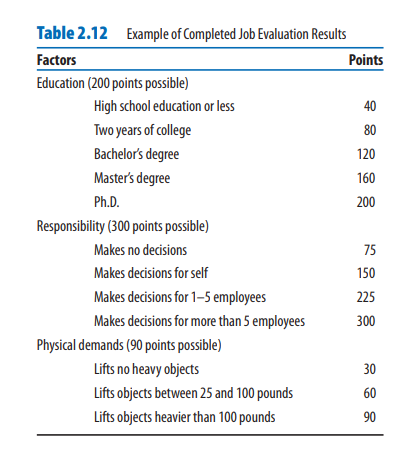 Table 2.12 Example of Completed Job Evaluation Results

| Factors | Points |
|---|---|
| Education (200 points possible) | |
| High school education or less | 40 |
| Two years of college | 80 |
| Bachelor's degree | 120 |
| Master's degree | 160 |
| Ph.D. | 200 |
| Responsibility (300 points possible) | |
| Makes no decisions | 75 |
| Makes decisions for self | 150 |
| Makes decisions for 1–5 employees | 225 |
| Makes decisions for more than 5 employees | 300 |
| Physical demands (90 points possible) | |
| Lifts no heavy objects | 30 |
| Lifts objects between 25 and 100 pounds | 60 |
| Lifts objects heavier than 100 pounds | 90 |